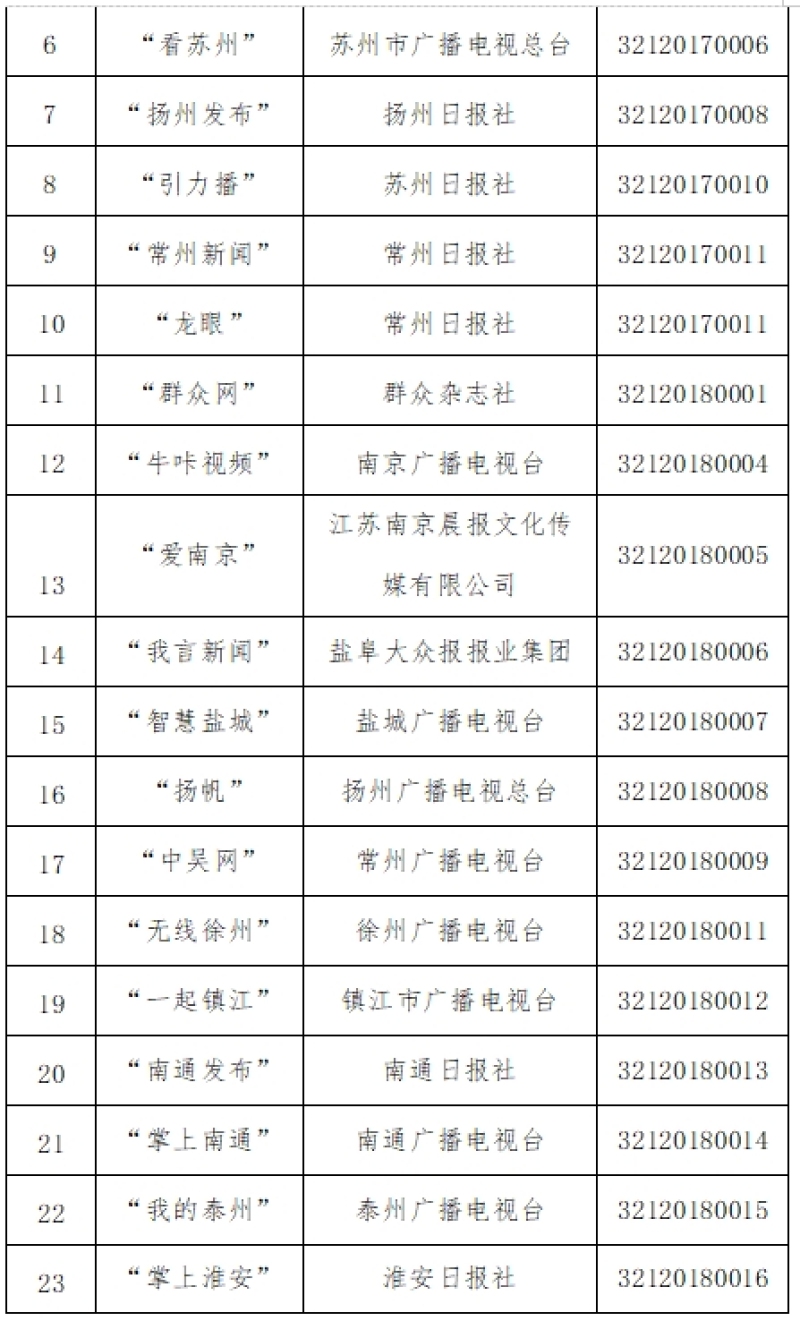 | 6 | “看苏州” | 苏州市广播电视总台 | 32120170006 |
|---|---|---|---|
| 7 | “扬州发布” | 扬州日报社 | 32120170008 |
| 8 | “引力播” | 苏州日报社 | 32120170010 |
| 9 | “常州新闻” | 常州日报社 | 32120170011 |
| 10 | “龙眼” | 常州日报社 | 32120170011 |
| 11 | “群众网” | 群众杂志社 | 32120180001 |
| 12 | “牛咔视频” | 南京广播电视台 | 32120180004 |
| 13 | “爱南京” | 江苏南京晨报文化传媒有限公司 | 32120180005 |
| 14 | “我言新闻” | 盐阜大众报报业集团 | 32120180006 |
| 15 | “智慧盐城” | 盐城广播电视台 | 32120180007 |
| 16 | “扬帆” | 扬州广播电视总台 | 32120180008 |
| 17 | “中吴网” | 常州广播电视台 | 32120180009 |
| 18 | “无线徐州” | 徐州广播电视台 | 32120180011 |
| 19 | “一起镇江” | 镇江市广播电视台 | 32120180012 |
| 20 | “南通发布” | 南通日报社 | 32120180013 |
| 21 | “掌上南通” | 南通广播电视台 | 32120180014 |
| 22 | “我的泰州” | 泰州广播电视台 | 32120180015 |
| 23 | “掌上淮安” | 淮安日报社 | 32120180016 |